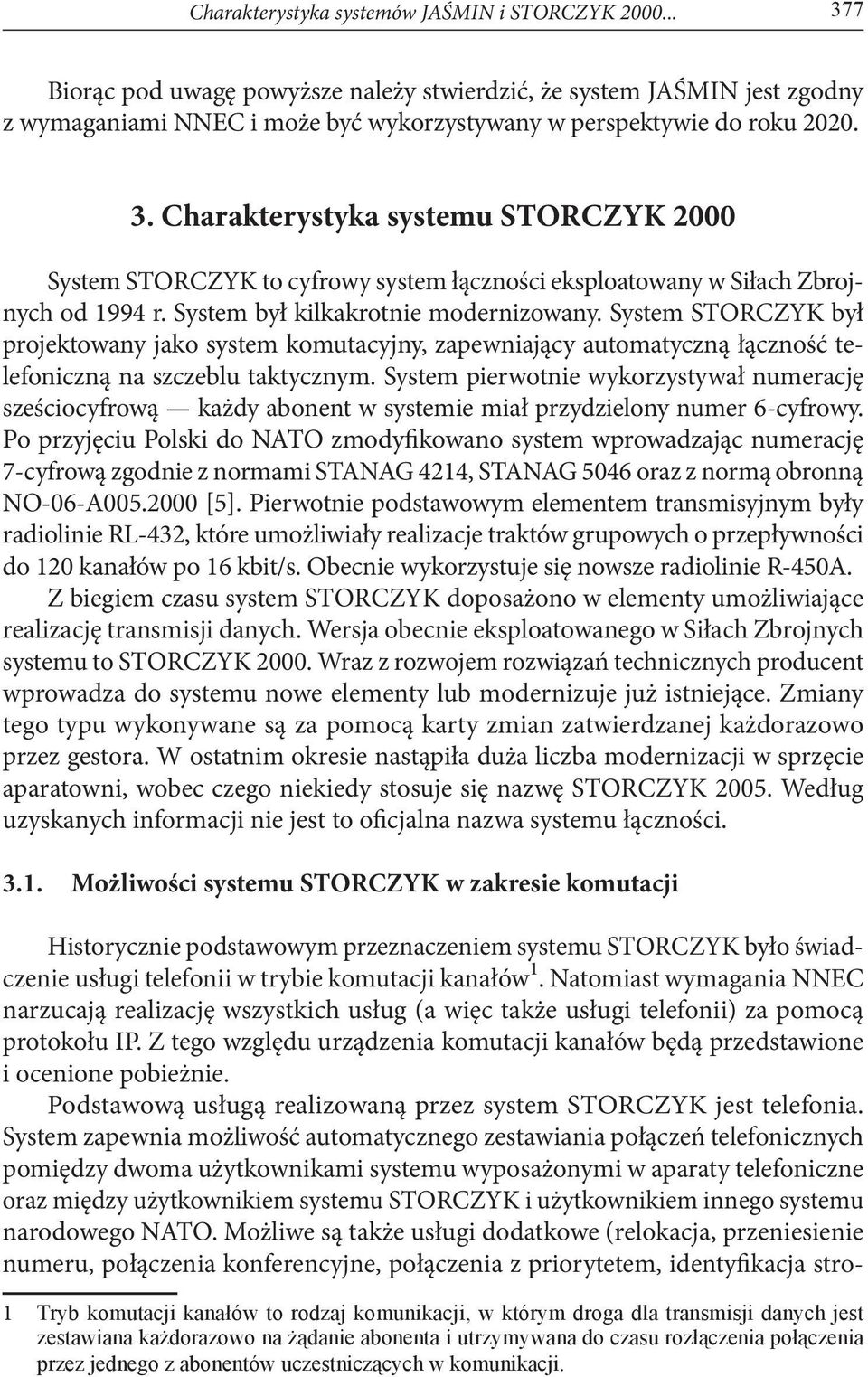 Charakterystyka systemów JAŚMIN i STORCZYK 2000... 377

Biorąc pod uwagę powyższe należy stwierdzić, że system JAŚMIN jest zgodny z wymaganiami NNEC i może być wykorzystywany w perspektywie do roku 2020.

3. Charakterystyka systemu STORCZYK 2000

System STORCZYK to cyfrowy system łączności eksploatowany w Siłach Zbrojnych od 1994 r. System był kilkakrotnie modernizowany. System STORCZYK był projektowany jako system komutacyjny, zapewniający automatyczną łączność telefoniczną na szczeblu taktycznym. System pierwotnie wykorzystywał numerację sześciocyfrową — każdy abonent w systemie miał przydzielony numer 6-cyfrowy. Po przyjęciu Polski do NATO zmodyfikowano system wprowadzając numerację 7-cyfrową zgodnie z normami STANAG 4214, STANAG 5046 oraz z normą obronną NO-06-A005.2000 [5]. Pierwotnie podstawowym elementem transmisyjnym były radiolinie RL-432, które umożliwiały realizacje traktów grupowych o przepływności do 120 kanałów po 16 kbit/s. Obecnie wykorzystuje się nowsze radiolinie R-450A.

Z biegiem czasu system STORCZYK doposażono w elementy umożliwiające realizację transmisji danych. Wersja obecnie eksploatowanego w Siłach Zbrojnych systemu to STORCZYK 2000. Wraz z rozwojem rozwiązań technicznych producent wprowadza do systemu nowe elementy lub modernizuje już istniejące. Zmiany tego typu wykonywane są za pomocą karty zmian zatwierdzanej każdorazowo przez gestora. W ostatnim okresie nastąpiła duża liczba modernizacji w sprzęcie aparatowni, wobec czego niekiedy stosuje się nazwę STORCZYK 2005. Według uzyskanych informacji nie jest to oficjalna nazwa systemu łączności.

3.1. Możliwości systemu STORCZYK w zakresie komutacji

Historycznie podstawowym przeznaczeniem systemu STORCZYK było świadczenie usługi telefonii w trybie komutacji kanałów$^1$. Natomiast wymagania NNEC narzucają realizację wszystkich usług (a więc także usługi telefonii) za pomocą protokołu IP. Z tego względu urządzenia komutacji kanałów będą przedstawione i ocenione pobieżnie.

Podstawową usługą realizowaną przez system STORCZYK jest telefonia. System zapewnia możliwość automatycznego zestawiania połączeń telefonicznych pomiędzy dwoma użytkownikami systemu wyposażonymi w aparaty telefoniczne oraz między użytkownikiem systemu STORCZYK i użytkownikiem innego systemu narodowego NATO. Możliwe są także usługi dodatkowe (relokacja, przeniesienie numeru, połączenia konferencyjne, połączenia z priorytetem, identyfikacja stro-

1 Tryb komutacji kanałów to rodzaj komunikacji, w którym droga dla transmisji danych jest zestawiana każdorazowo na żądanie abonenta i utrzymywana do czasu rozłączenia połączenia przez jednego z abonentów uczestniczących w komunikacji.